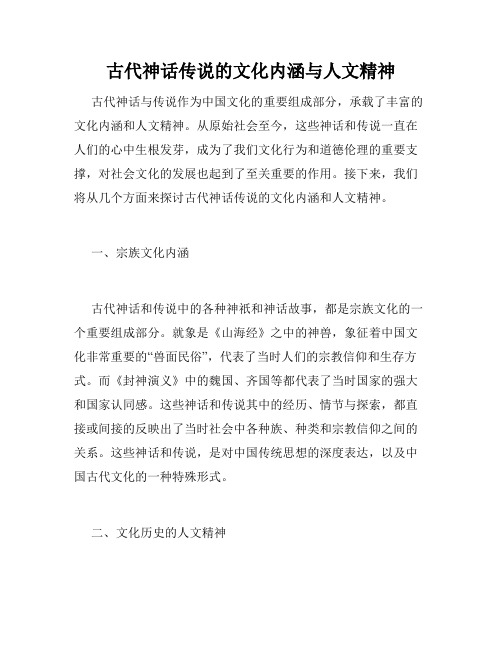 古代神话传说的文化内涵与人文精神

古代神话与传说作为中国文化的重要组成部分，承载了丰富的文化内涵和人文精神。从原始社会至今，这些神话和传说一直在人们的心中生根发芽，成为了我们文化行为和道德伦理的重要支撑，对社会文化的发展也起到了至关重要的作用。接下来，我们将从几个方面来探讨古代神话传说的文化内涵和人文精神。

一、宗族文化内涵

古代神话和传说中的各种神祇和神话故事，都是宗族文化的一个重要组成部分。就象是《山海经》之中的神兽，象征着中国文化非常重要的“兽面民俗”，代表了当时人们的宗教信仰和生存方式。而《封神演义》中的魏国、齐国等都代表了当时国家的强大和国家认同感。这些神话和传说其中的经历、情节与探索，都直接或间接的反映出了当时社会中各种族、种类和宗教信仰之间的关系。这些神话和传说，是对中国传统思想的深度表达，以及中国古代文化的一种特殊形式。

二、文化历史的人文精神